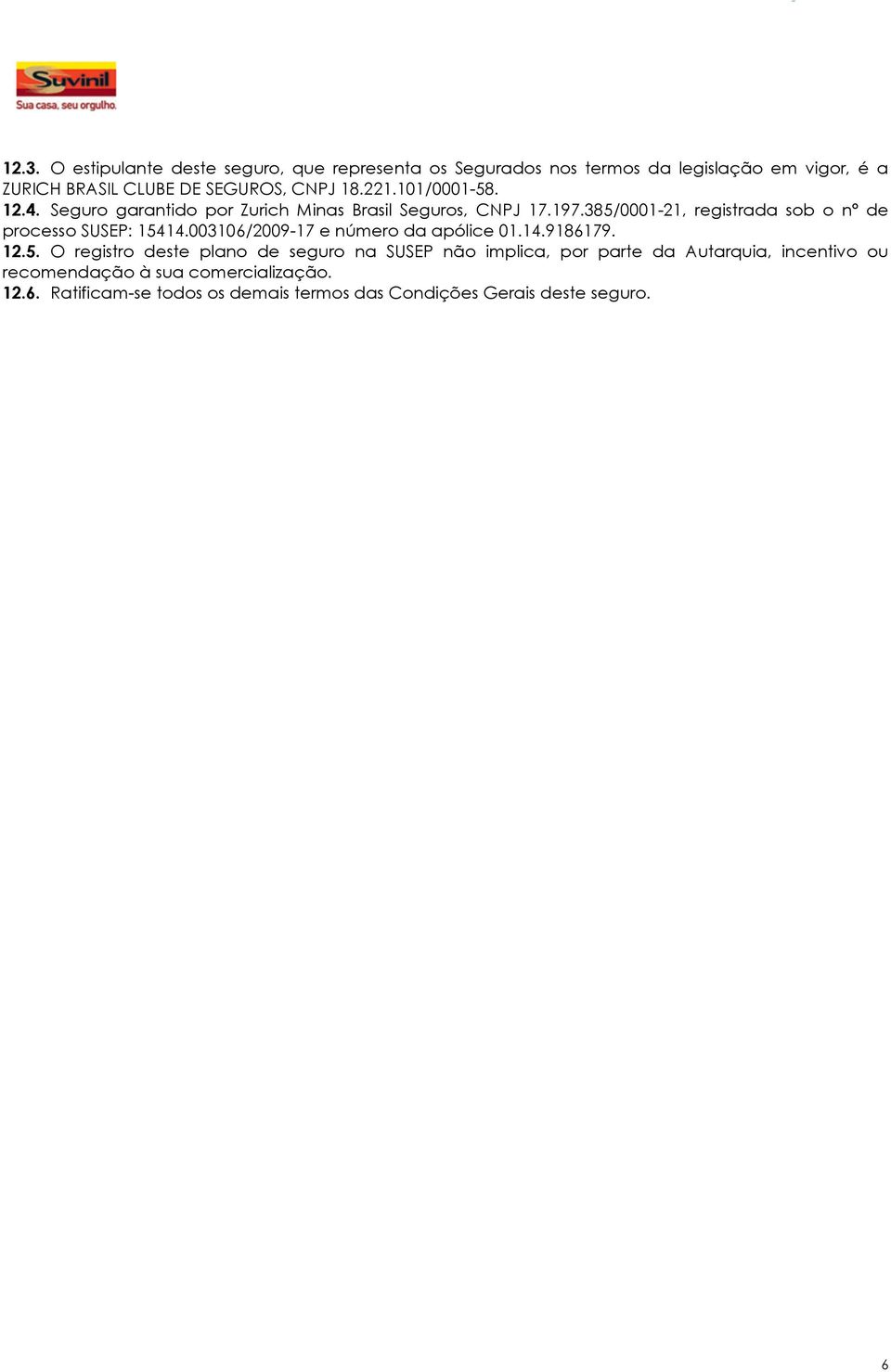 Suvinil
Sua casa, seu orgulho.

12.3. O estipulante deste seguro, que representa os Segurados nos termos da legislação em vigor, é a ZURICH BRASIL CLUBE DE SEGUROS, CNPJ 18.221.101/0001-58.
12.4. Seguro garantido por Zurich Minas Brasil Seguros, CNPJ 17.197.385/0001-21, registrada sob o nº de processo SUSEP: 15414.003106/2009-17 e número da apólice 01.14.9186179.
12.5. O registro deste plano de seguro na SUSEP não implica, por parte da Autarquia, incentivo ou recomendação à sua comercialização.
12.6. Ratificam-se todos os demais termos das Condições Gerais deste seguro.

6